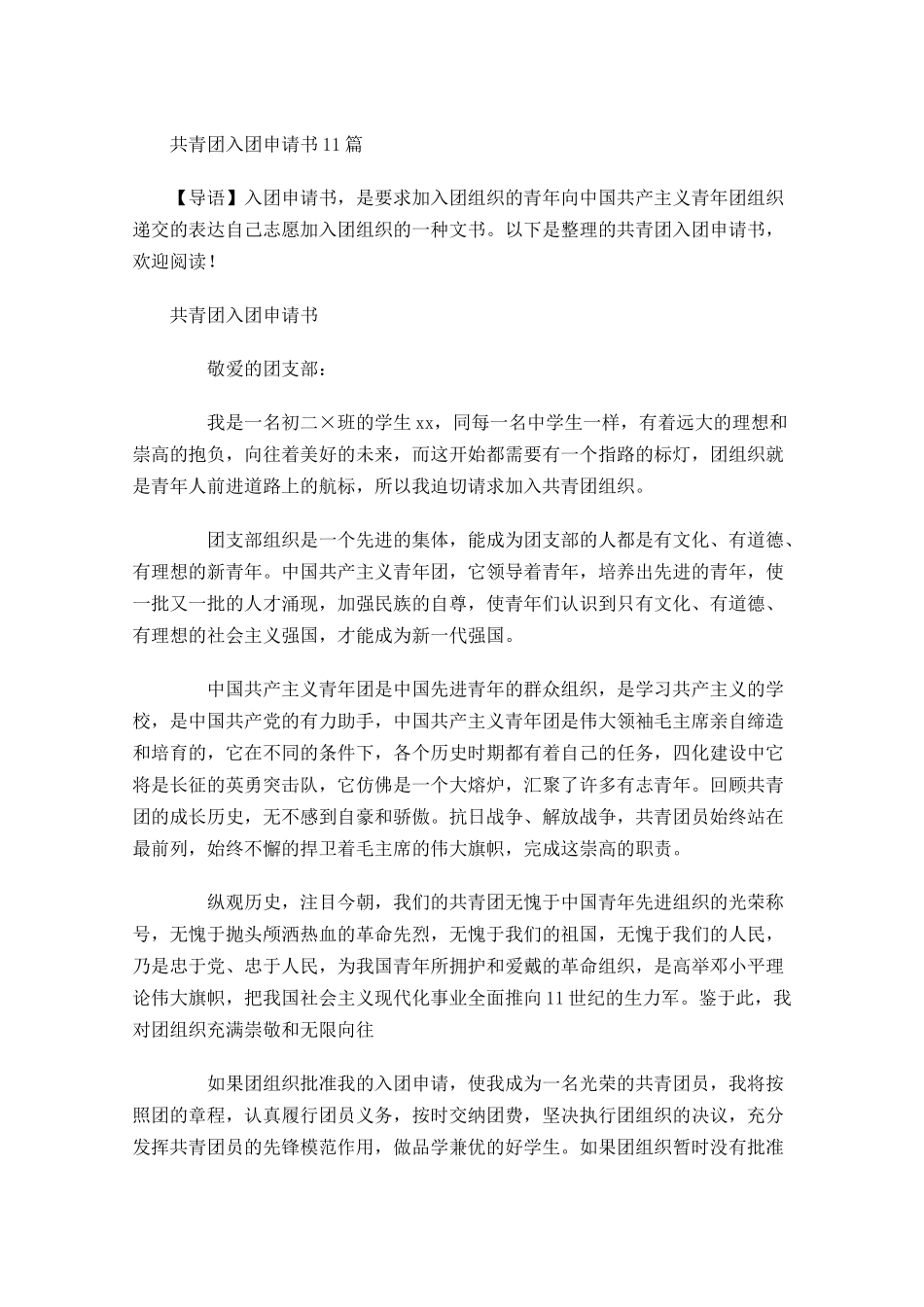 共青团入团申请书11篇

【导语】入团申请书，是要求加入团组织的青年向中国共产主义青年团组织递交的表达自己志愿加入团组织的一种文书。以下是整理的共青团入团申请书，欢迎阅读！

共青团入团申请书

敬爱的团支部：

我是一名初二×班的学生xx，同每一名中学生一样，有着远大的理想和崇高的抱负，向往着美好的未来，而这开始都需要有一个指路的标灯，团组织就是青年人前进道路上的航标，所以我迫切请求加入共青团组织。

团支部组织是一个先进的集体，能成为团支部的人都是有文化、有道德、有理想的新青年。中国共产主义青年团，它领导着青年，培养出先进的青年，使一批又一批的人才涌现，加强民族的自尊，使青年们认识到只有文化、有道德、有理想的社会主义强国，才能成为新一代强国。

中国共产主义青年团是中国先进青年的群众组织，是学习共产主义的学校，是中国共产党的有力助手，中国共产主义青年团是伟大领袖毛主席亲自缔造和培育的，它在不同的条件下，各个历史时期都有着自己的任务，四化建设中它将是长征的英勇突击队，它仿佛是一个大熔炉，汇聚了许多有志青年。回顾共青团的成长历史，无不感到自豪和骄傲。抗日战争、解放战争，共青团员始终站在最前列，始终不懈的捍卫着毛主席的伟大旗帜，完成这崇高的职责。

纵观历史，注目今朝，我们的共青团无愧于中国青年先进组织的光荣称号，无愧于抛头颅洒热血的革命先烈，无愧于我们的祖国，无愧于我们的人民，乃是忠于党、忠于人民，为我国青年所拥护和爱戴的革命组织，是高举邓小平理论伟大旗帜，把我国社会主义现代化事业全面推向11世纪的生力军。鉴于此，我对团组织充满崇敬和无限向往

如果团组织批准我的入团申请，使我成为一名光荣的共青团员，我将按照团的章程，认真履行团员义务，按时交纳团费，坚决执行团组织的决议，充分发挥共青团员的先锋模范作用，做品学兼优的好学生。如果团组织暂时没有批准